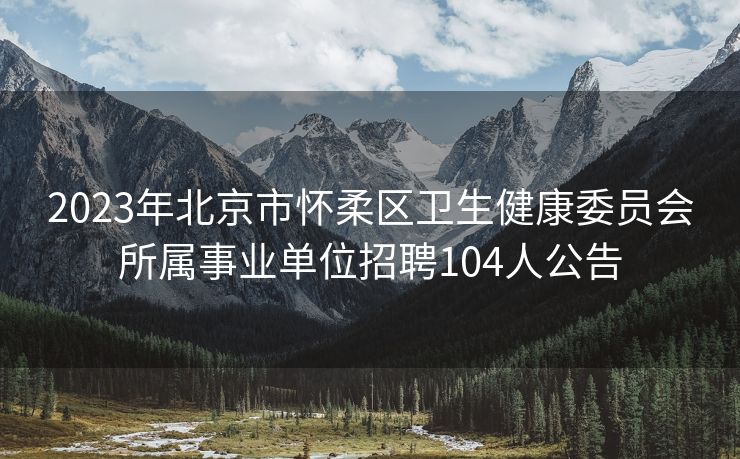 2023年北京市怀柔区卫生健康委员会所属事业单位招聘104人公告